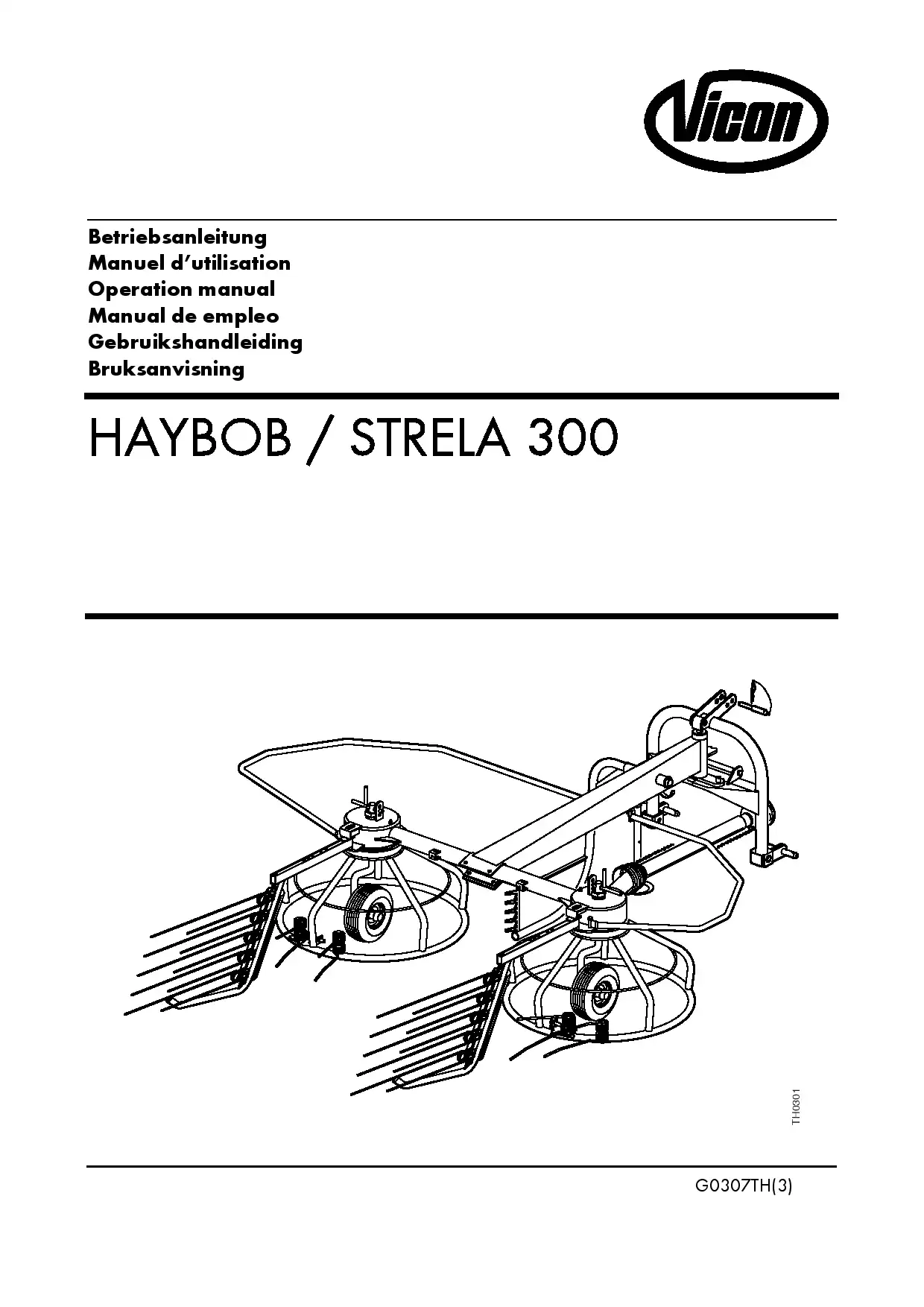 Vicon

Betriebsanleitung
Manuel d'utilisation
Operation manual
Manual de empleo
Gebruikshandleiding
Bruksanvisning

HAYBOB / STRELA 300

TH0301

G0307TH(3)